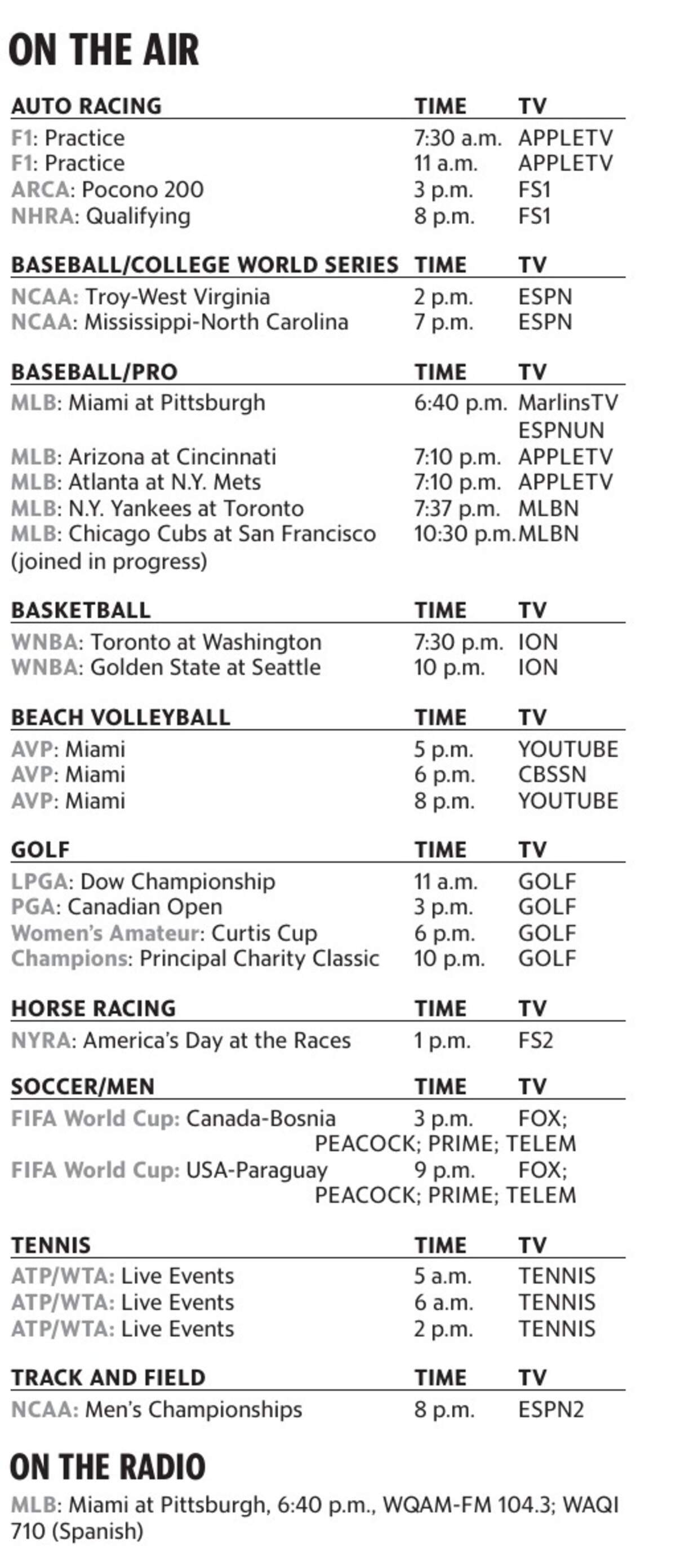 ON THE AIR

| AUTO RACING | TIME | TV |
|---|---|---|
| F1: Practice | 7:30 a.m. | APPLETV |
| F1: Practice | 11 a.m. | APPLETV |
| ARCA: Pocono 200 | 3 p.m. | FS1 |
| NHRA: Qualifying | 8 p.m. | FS1 |

| BASEBALL/COLLEGE WORLD SERIES | TIME | TV |
|---|---|---|
| NCAA: Troy-West Virginia | 2 p.m. | ESPN |
| NCAA: Mississippi-North Carolina | 7 p.m. | ESPN |

| BASEBALL/PRO | TIME | TV |
|---|---|---|
| MLB: Miami at Pittsburgh | 6:40 p.m. | MarlinsTV ESPNUN |
| MLB: Arizona at Cincinnati | 7:10 p.m. | APPLETV |
| MLB: Atlanta at N.Y. Mets | 7:10 p.m. | APPLETV |
| MLB: N.Y. Yankees at Toronto | 7:37 p.m. | MLBN |
| MLB: Chicago Cubs at San Francisco (joined in progress) | 10:30 p.m. | MLBN |

| BASKETBALL | TIME | TV |
|---|---|---|
| WNBA: Toronto at Washington | 7:30 p.m. | ION |
| WNBA: Golden State at Seattle | 10 p.m. | ION |

| BEACH VOLLEYBALL | TIME | TV |
|---|---|---|
| AVP: Miami | 5 p.m. | YOUTUBE |
| AVP: Miami | 6 p.m. | CBSSN |
| AVP: Miami | 8 p.m. | YOUTUBE |

| GOLF | TIME | TV |
|---|---|---|
| LPGA: Dow Championship | 11 a.m. | GOLF |
| PGA: Canadian Open | 3 p.m. | GOLF |
| Women's Amateur: Curtis Cup | 6 p.m. | GOLF |
| Champions: Principal Charity Classic | 10 p.m. | GOLF |

| HORSE RACING | TIME | TV |
|---|---|---|
| NYRA: America's Day at the Races | 1 p.m. | FS2 |

| SOCCER/MEN | TIME | TV |
|---|---|---|
| FIFA World Cup: Canada-Bosnia | 3 p.m. | FOX; PEACOCK; PRIME; TELEM |
| FIFA World Cup: USA-Paraguay | 9 p.m. | FOX; PEACOCK; PRIME; TELEM |

| TENNIS | TIME | TV |
|---|---|---|
| ATP/WTA: Live Events | 5 a.m. | TENNIS |
| ATP/WTA: Live Events | 6 a.m. | TENNIS |
| ATP/WTA: Live Events | 2 p.m. | TENNIS |

| TRACK AND FIELD | TIME | TV |
|---|---|---|
| NCAA: Men's Championships | 8 p.m. | ESPN2 |

ON THE RADIO

MLB: Miami at Pittsburgh, 6:40 p.m., WQAM-FM 104.3; WAQI 710 (Spanish)